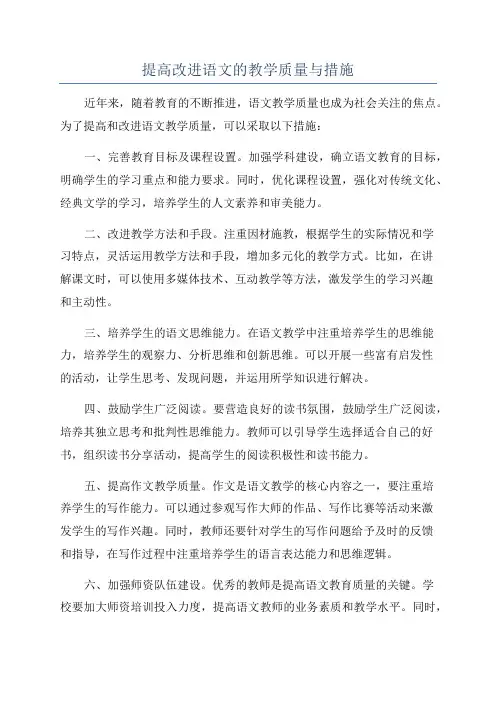 提高改进语文的教学质量与措施

近年来，随着教育的不断推进，语文教学质量也成为社会关注的焦点。为了提高和改进语文教学质量，可以采取以下措施：

一、完善教育目标及课程设置。加强学科建设，确立语文教育的目标，明确学生的学习重点和能力要求。同时，优化课程设置，强化对传统文化、经典文学的学习，培养学生的人文素养和审美能力。

二、改进教学方法和手段。注重因材施教，根据学生的实际情况和学习特点，灵活运用教学方法和手段，增加多元化的教学方式。比如，在讲解课文时，可以使用多媒体技术、互动教学等方法，激发学生的学习兴趣和主动性。

三、培养学生的语文思维能力。在语文教学中注重培养学生的思维能力，培养学生的观察力、分析思维和创新思维。可以开展一些富有启发性的活动，让学生思考、发现问题，并运用所学知识进行解决。

四、鼓励学生广泛阅读。要营造良好的读书氛围，鼓励学生广泛阅读，培养其独立思考和批判性思维能力。教师可以引导学生选择适合自己的好书，组织读书分享活动，提高学生的阅读积极性和读书能力。

五、提高作文教学质量。作文是语文教学的核心内容之一，要注重培养学生的写作能力。可以通过参观写作大师的作品、写作比赛等活动来激发学生的写作兴趣。同时，教师还要针对学生的写作问题给予及时的反馈和指导，在写作过程中注重培养学生的语言表达能力和思维逻辑。

六、加强师资队伍建设。优秀的教师是提高语文教育质量的关键。学校要加大师资培训投入力度，提高语文教师的业务素质和教学水平。同时，